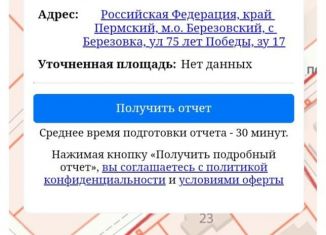 Адрес: Российская Федерация, край Пермский, м.о. Березовский, с Березовка, ул 75 лет Победы, зу 17

Уточненная площадь: Нет данных

Получить отчет

Среднее время подготовки отчета - 30 минут.

Нажимая кнопку «Получить подробный отчет», вы соглашаетесь с политикой конфиденциальности и условиями оферты

23